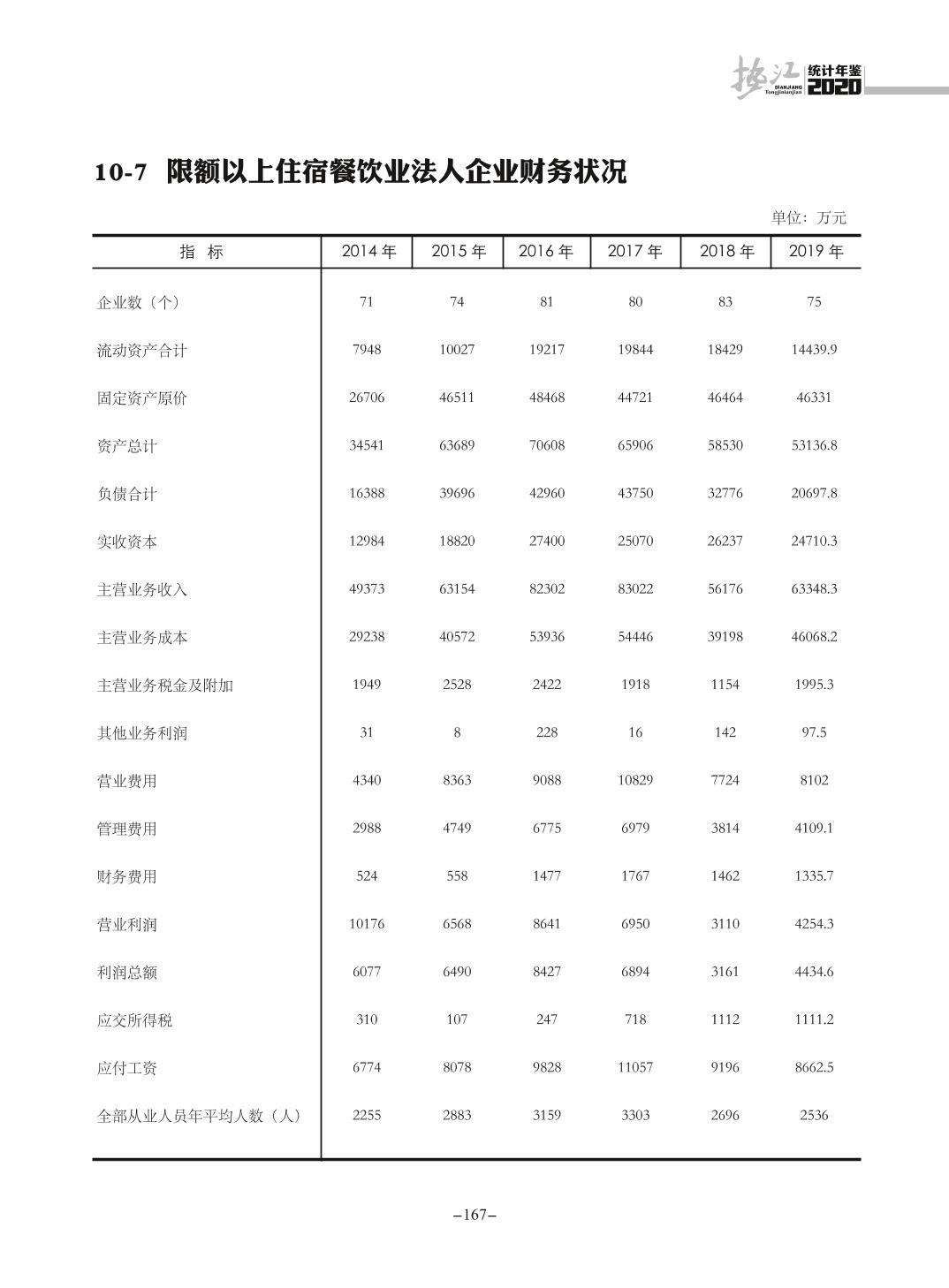 垫江 统计年鉴 DIANJIANG Tongjinianjian 2020

10-7 限额以上住宿餐饮业法人企业财务状况

单位：万元

| 指 标 | 2014 年 | 2015 年 | 2016 年 | 2017 年 | 2018 年 | 2019 年 |
|---|---|---|---|---|---|---|
| 企业数（个） | 71 | 74 | 81 | 80 | 83 | 75 |
| 流动资产合计 | 7948 | 10027 | 19217 | 19844 | 18429 | 14439.9 |
| 固定资产原价 | 26706 | 46511 | 48468 | 44721 | 46464 | 46331 |
| 资产总计 | 34541 | 63689 | 70608 | 65906 | 58530 | 53136.8 |
| 负债合计 | 16388 | 39696 | 42960 | 43750 | 32776 | 20697.8 |
| 实收资本 | 12984 | 18820 | 27400 | 25070 | 26237 | 24710.3 |
| 主营业务收入 | 49373 | 63154 | 82302 | 83022 | 56176 | 63348.3 |
| 主营业务成本 | 29238 | 40572 | 53936 | 54446 | 39198 | 46068.2 |
| 主营业务税金及附加 | 1949 | 2528 | 2422 | 1918 | 1154 | 1995.3 |
| 其他业务利润 | 31 | 8 | 228 | 16 | 142 | 97.5 |
| 营业费用 | 4340 | 8363 | 9088 | 10829 | 7724 | 8102 |
| 管理费用 | 2988 | 4749 | 6775 | 6979 | 3814 | 4109.1 |
| 财务费用 | 524 | 558 | 1477 | 1767 | 1462 | 1335.7 |
| 营业利润 | 10176 | 6568 | 8641 | 6950 | 3110 | 4254.3 |
| 利润总额 | 6077 | 6490 | 8427 | 6894 | 3161 | 4434.6 |
| 应交所得税 | 310 | 107 | 247 | 718 | 1112 | 1111.2 |
| 应付工资 | 6774 | 8078 | 9828 | 11057 | 9196 | 8662.5 |
| 全部从业人员年平均人数（人） | 2255 | 2883 | 3159 | 3303 | 2696 | 2536 |

–167–